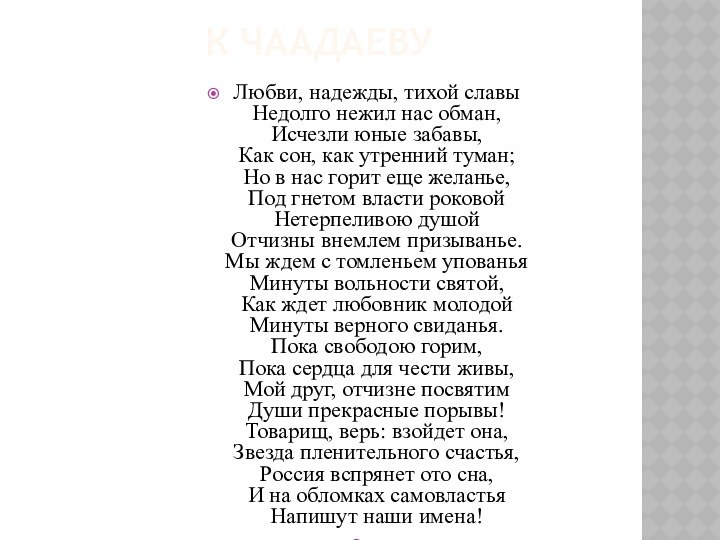 К ЧААДАЕВУ

Любви, надежды, тихой славы
Недолго нежил нас обман,
Исчезли юные забавы,
Как сон, как утренний туман;
Но в нас горит еще желанье,
Под гнетом власти роковой
Нетерпеливою душой
Отчизны внемлем призыванье.
Мы ждем с томленьем упованья
Минуты вольности святой,
Как ждет любовник молодой
Минуты верного свиданья.
Пока свободою горим,
Пока сердца для чести живы,
Мой друг, отчизне посвятим
Души прекрасные порывы!
Товарищ, верь: взойдет она,
Звезда пленительного счастья,
Россия вспрянет ото сна,
И на обломках самовластья
Напишут наши имена!